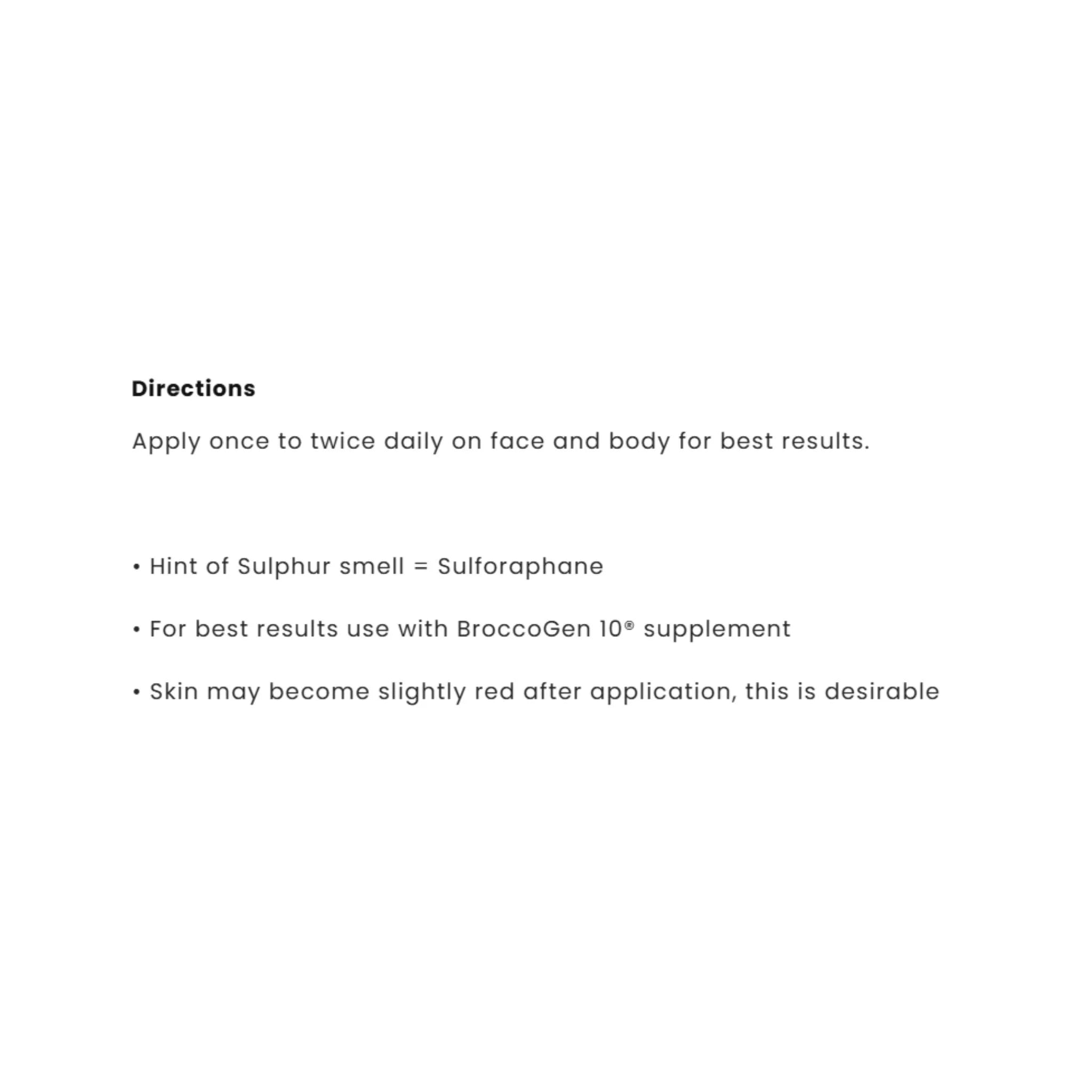 Directions

Apply once to twice daily on face and body for best results.

• Hint of Sulphur smell = Sulforaphane

• For best results use with BroccoGen 10® supplement

• Skin may become slightly red after application, this is desirable